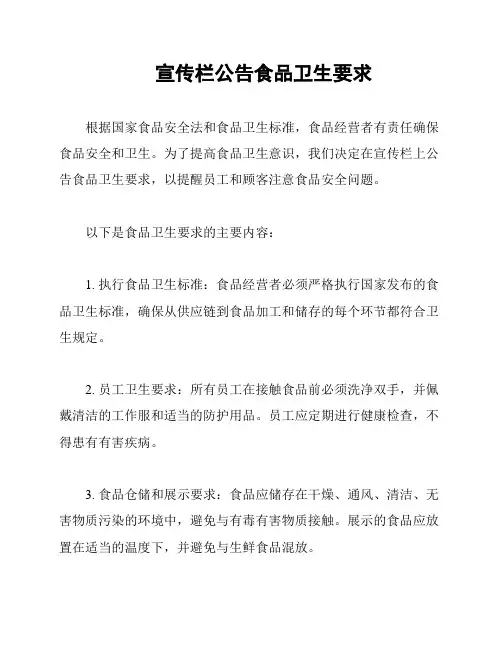 宣传栏公告食品卫生要求

根据国家食品安全法和食品卫生标准，食品经营者有责任确保食品安全和卫生。为了提高食品卫生意识，我们决定在宣传栏上公告食品卫生要求，以提醒员工和顾客注意食品安全问题。

以下是食品卫生要求的主要内容：

1. 执行食品卫生标准：食品经营者必须严格执行国家发布的食品卫生标准，确保从供应链到食品加工和储存的每个环节都符合卫生规定。

2. 员工卫生要求：所有员工在接触食品前必须洗净双手，并佩戴清洁的工作服和适当的防护用品。员工应定期进行健康检查，不得患有有害疾病。

3. 食品仓储和展示要求：食品应储存在干燥、通风、清洁、无害物质污染的环境中，避免与有毒有害物质接触。展示的食品应放置在适当的温度下，并避免与生鲜食品混放。